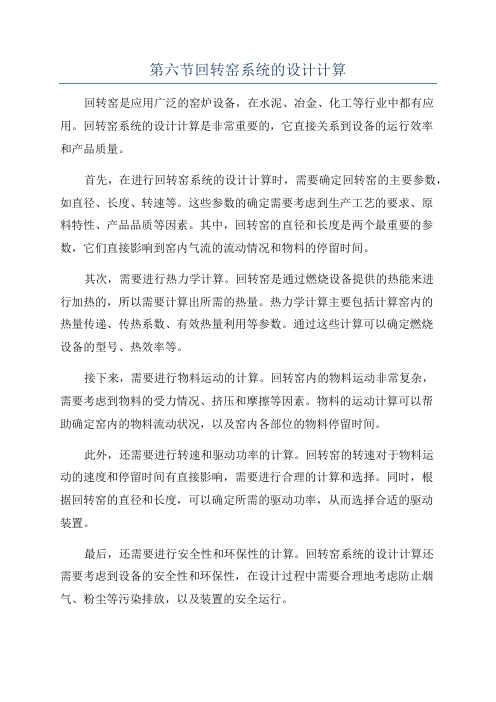 第六节回转窑系统的设计计算

回转窑是应用广泛的窑炉设备，在水泥、冶金、化工等行业中都有应用。回转窑系统的设计计算是非常重要的，它直接关系到设备的运行效率和产品质量。

首先，在进行回转窑系统的设计计算时，需要确定回转窑的主要参数，如直径、长度、转速等。这些参数的确定需要考虑到生产工艺的要求、原料特性、产品品质等因素。其中，回转窑的直径和长度是两个最重要的参数，它们直接影响到窑内气流的流动情况和物料的停留时间。

其次，需要进行热力学计算。回转窑是通过燃烧设备提供的热能来进行加热的，所以需要计算出所需的热量。热力学计算主要包括计算窑内的热量传递、传热系数、有效热量利用等参数。通过这些计算可以确定燃烧设备的型号、热效率等。

接下来，需要进行物料运动的计算。回转窑内的物料运动非常复杂，需要考虑到物料的受力情况、挤压和摩擦等因素。物料的运动计算可以帮助确定窑内的物料流动状况，以及窑内各部位的物料停留时间。

此外，还需要进行转速和驱动功率的计算。回转窑的转速对于物料运动的速度和停留时间有直接影响，需要进行合理的计算和选择。同时，根据回转窑的直径和长度，可以确定所需的驱动功率，从而选择合适的驱动装置。

最后，还需要进行安全性和环保性的计算。回转窑系统的设计计算还需要考虑到设备的安全性和环保性，在设计过程中需要合理地考虑防止烟气、粉尘等污染排放，以及装置的安全运行。